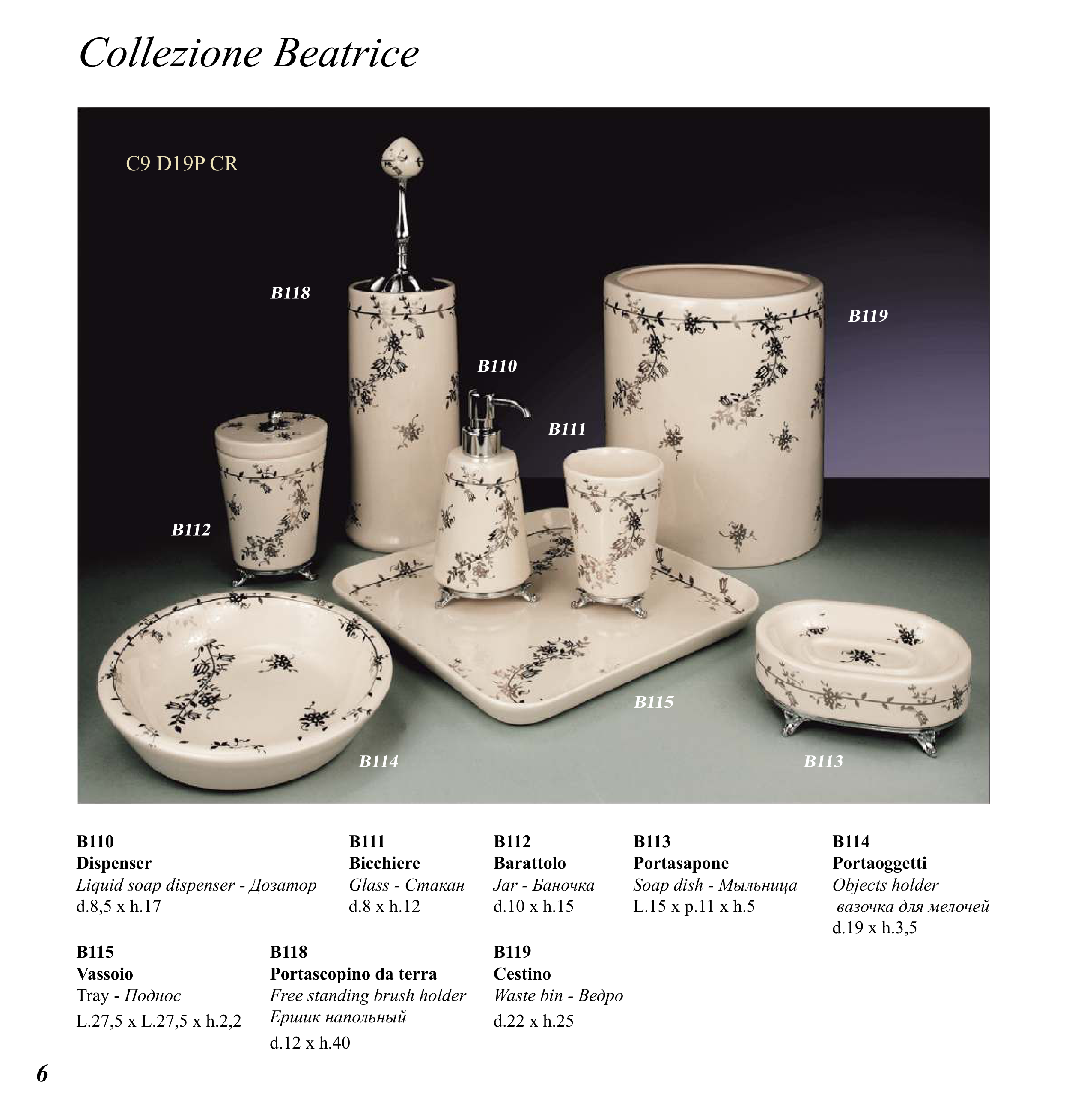 Collezione Beatrice

C9 D19P CR

B118

B119

B110

B111

B112

B115

B114

B113

B110
Dispenser
Liquid soap dispenser - Дозатор
d.8,5 x h.17

B111
Bicchiere
Glass - Стакан
d.8 x h.12

B112
Barattolo
Jar - Баночка
d.10 x h.15

B113
Portasapone
Soap dish - Мыльница
L.15 x p.11 x h.5

B114
Portaoggetti
Objects holder
вазочка для мелочей
d.19 x h.3,5

B115
Vassoio
Tray - Поднос
L.27,5 x L.27,5 x h.2,2

B118
Portascopino da terra
Free standing brush holder
Ершик напольный
d.12 x h.40

B119
Cestino
Waste bin - Ведро
d.22 x h.25

6